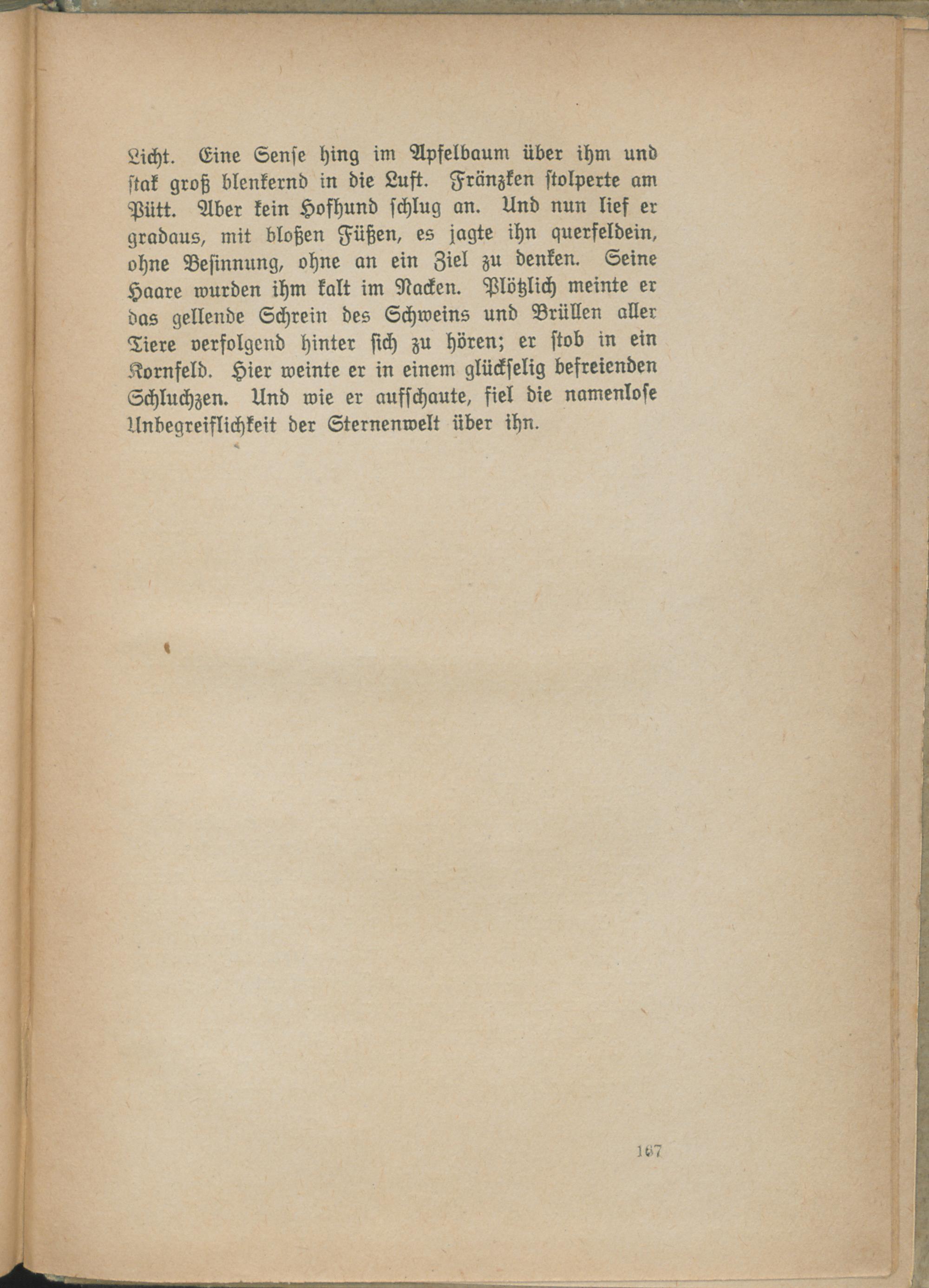 Licht. Eine Sense hing im Apfelbaum über ihm und stak groß blenkernd in die Luft. Fränzken stolperte am Pütt. Aber kein Hofhund schlug an. Und nun lief er gradaus, mit bloßen Füßen, es jagte ihn querfeldein, ohne Besinnung, ohne an ein Ziel zu denken. Seine Haare wurden ihm kalt im Nacken. Plötzlich meinte er das gellende Schrein des Schweins und Brüllen aller Tiere verfolgend hinter sich zu hören; er stob in ein Kornfeld. Hier weinte er in einem glückselig befreienden Schluchzen. Und wie er aufschaute, fiel die namenlose Unbegreiflichkeit der Sternenwelt über ihn.

167